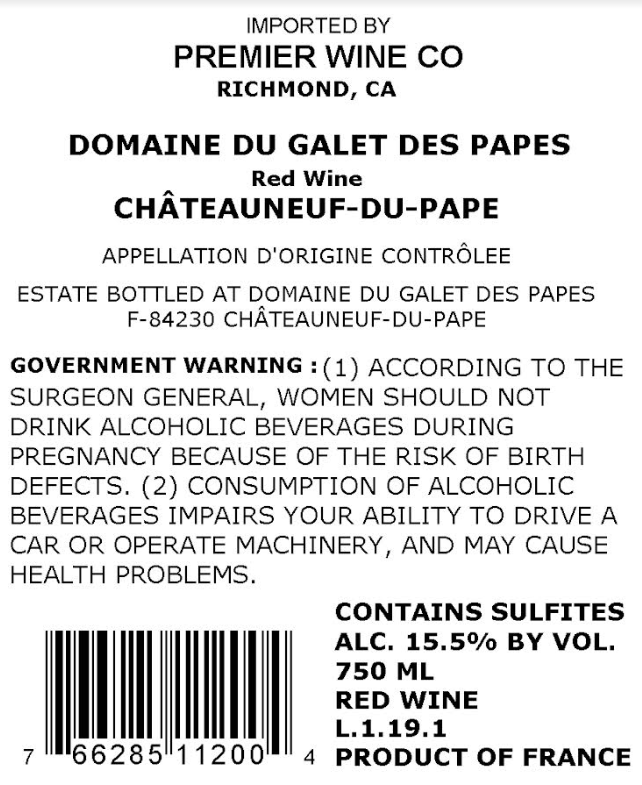 IMPORTED BY
PREMIER WINE CO
RICHMOND, CA

DOMAINE DU GALET DES PAPES
Red Wine
CHÂTEAUNEUF-DU-PAPE

APPELLATION D'ORIGINE CONTRÔLEE

ESTATE BOTTLED AT DOMAINE DU GALET DES PAPES
F-84230 CHÂTEAUNEUF-DU-PAPE

GOVERNMENT WARNING : (1) ACCORDING TO THE SURGEON GENERAL, WOMEN SHOULD NOT DRINK ALCOHOLIC BEVERAGES DURING PREGNANCY BECAUSE OF THE RISK OF BIRTH DEFECTS. (2) CONSUMPTION OF ALCOHOLIC BEVERAGES IMPAIRS YOUR ABILITY TO DRIVE A CAR OR OPERATE MACHINERY, AND MAY CAUSE HEALTH PROBLEMS.

7 66285 11200 4

CONTAINS SULFITES
ALC. 15.5% BY VOL.
750 ML
RED WINE
L.1.19.1
PRODUCT OF FRANCE